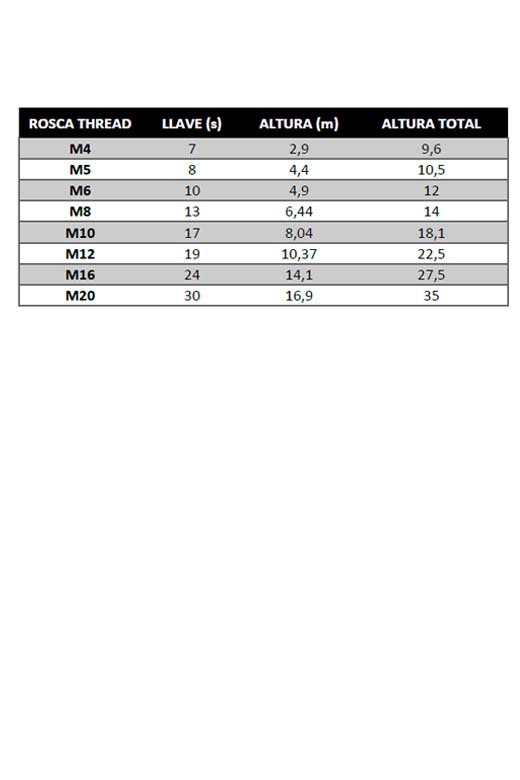 | ROSCA THREAD | LLAVE (s) | ALTURA (m) | ALTURA TOTAL |
|---|---|---|---|
| M4 | 7 | 2,9 | 9,6 |
| M5 | 8 | 4,4 | 10,5 |
| M6 | 10 | 4,9 | 12 |
| M8 | 13 | 6,44 | 14 |
| M10 | 17 | 8,04 | 18,1 |
| M12 | 19 | 10,37 | 22,5 |
| M16 | 24 | 14,1 | 27,5 |
| M20 | 30 | 16,9 | 35 |